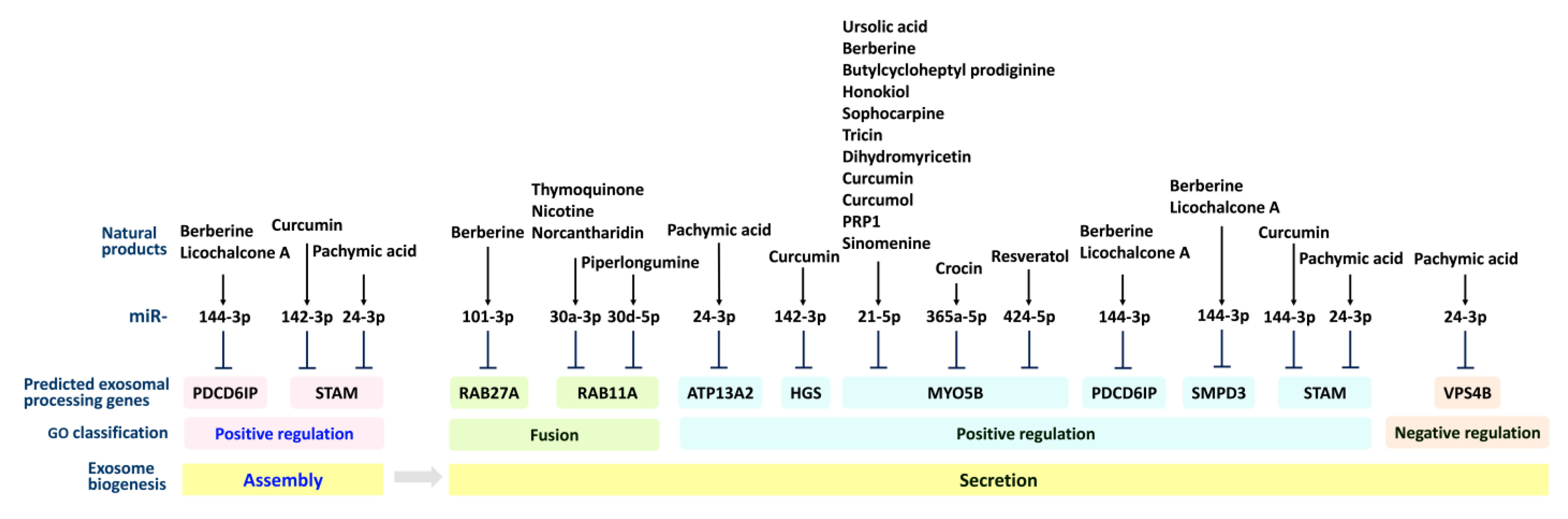 Natural products

Berberine
Licochalcone A

Curcumin

Pachymic acid

Berberine

Thymoquinone
Nicotine
Norcantharidin

Piperlongumine

Pachymic acid

Curcumin

Ursolic acid
Berberine
Butylcycloheptyl prodiginine
Honokiol
Sophocarpine
Tricin
Dihydromyricetin
Curcumin
Curcumol
PRP1
Sinomenine

Crocin

Resveratol

Berberine
Licochalcone A

Berberine
Licochalcone A

Curcumin

Pachymic acid

Pachymic acid

miR-

144-3p 142-3p 24-3p 101-3p 30a-3p 30d-5p 24-3p 142-3p 21-5p 365a-5p 424-5p 144-3p 144-3p 144-3p 24-3p 24-3p

Predicted exosomal processing genes

PDCD6IP STAM RAB27A RAB11A ATP13A2 HGS MYO5B PDCD6IP SMPD3 STAM VPS4B

GO classification

Positive regulation Fusion Positive regulation Negative regulation

Exosome biogenesis

Assembly Secretion